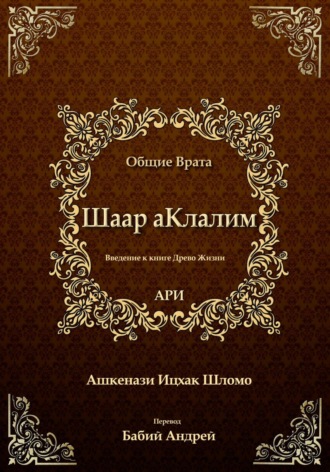 Общие Врата

Шаар аКлалим

Введение к книге Древо Жизни

АРИ

Ашкенази Ицхак Шломо

Перевод

Бабий Андрей